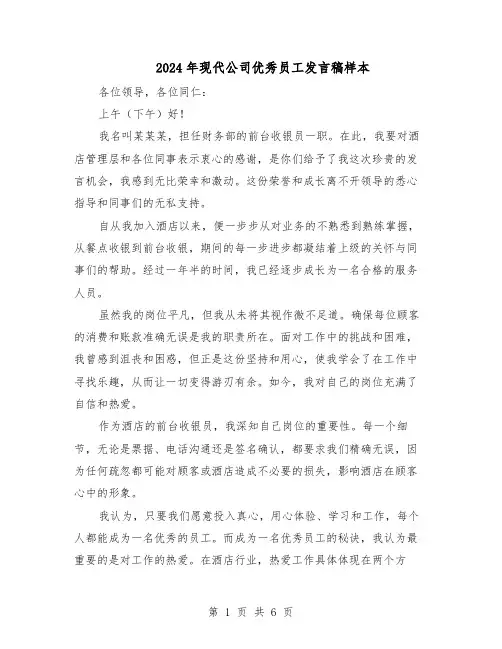 2024年现代公司优秀员工发言稿样本

各位领导，各位同仁：

上午（下午）好！

我名叫某某某，担任财务部的前台收银员一职。在此，我要对酒店管理层和各位同事表示衷心的感谢，是你们给予了我这次珍贵的发言机会，我感到无比荣幸和激动。这份荣誉和成长离不开领导的悉心指导和同事们的无私支持。

自从我加入酒店以来，便一步步从对业务的不熟悉到熟练掌握，从餐点收银到前台收银，期间的每一步进步都凝结着上级的关怀与同事们的帮助。经过一年半的时间，我已经逐步成长为一名合格的服务人员。

虽然我的岗位平凡，但我从未将其视作微不足道。确保每位顾客的消费和账款准确无误是我的职责所在。面对工作中的挑战和困难，我曾感到沮丧和困惑，但正是这份坚持和用心，使我学会了在工作中寻找乐趣，从而让一切变得游刃有余。如今，我对自己的岗位充满了自信和热爱。

作为酒店的前台收银员，我深知自己岗位的重要性。每一个细节，无论是票据、电话沟通还是签名确认，都要求我们精确无误，因为任何疏忽都可能对顾客或酒店造成不必要的损失，影响酒店在顾客心中的形象。

我认为，只要我们愿意投入真心，用心体验、学习和工作，每个人都能成为一名优秀的员工。而成为一名优秀员工的秘诀，我认为最重要的是对工作的热爱。在酒店行业，热爱工作具体体现在两个方

第 1 页 共 6 页